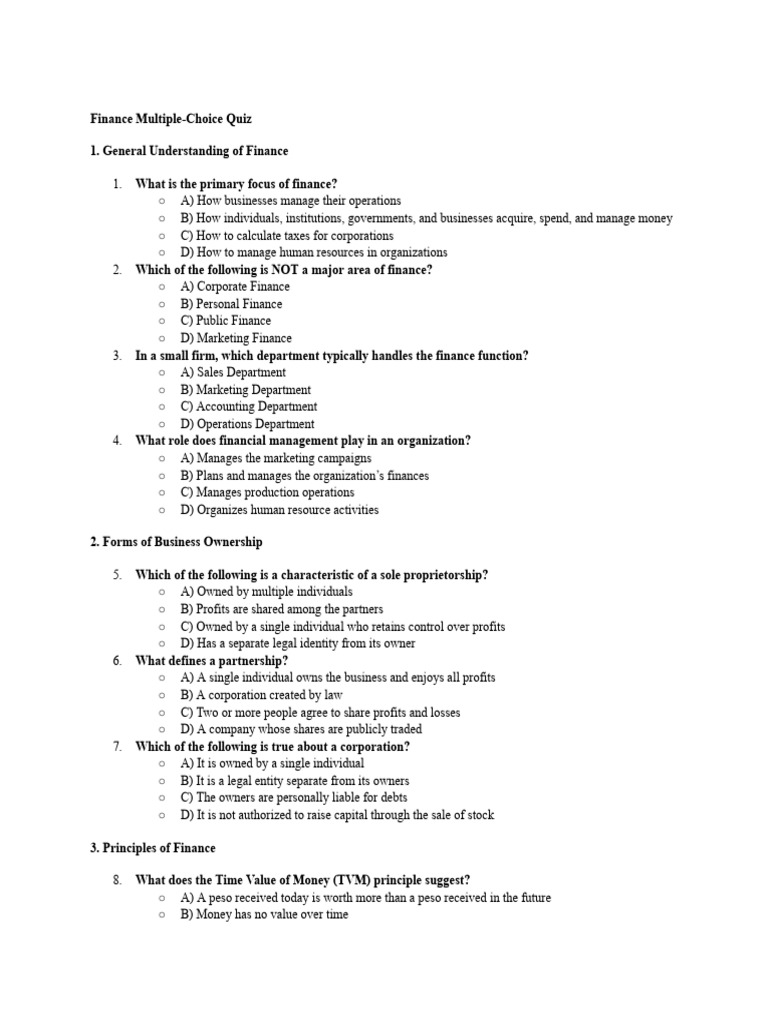 Finance Multiple-Choice Quiz

1. General Understanding of Finance

1. What is the primary focus of finance?
   ○ A) How businesses manage their operations
   ○ B) How individuals, institutions, governments, and businesses acquire, spend, and manage money
   ○ C) How to calculate taxes for corporations
   ○ D) How to manage human resources in organizations
2. Which of the following is NOT a major area of finance?
   ○ A) Corporate Finance
   ○ B) Personal Finance
   ○ C) Public Finance
   ○ D) Marketing Finance
3. In a small firm, which department typically handles the finance function?
   ○ A) Sales Department
   ○ B) Marketing Department
   ○ C) Accounting Department
   ○ D) Operations Department
4. What role does financial management play in an organization?
   ○ A) Manages the marketing campaigns
   ○ B) Plans and manages the organization's finances
   ○ C) Manages production operations
   ○ D) Organizes human resource activities

2. Forms of Business Ownership

5. Which of the following is a characteristic of a sole proprietorship?
   ○ A) Owned by multiple individuals
   ○ B) Profits are shared among the partners
   ○ C) Owned by a single individual who retains control over profits
   ○ D) Has a separate legal identity from its owner
6. What defines a partnership?
   ○ A) A single individual owns the business and enjoys all profits
   ○ B) A corporation created by law
   ○ C) Two or more people agree to share profits and losses
   ○ D) A company whose shares are publicly traded
7. Which of the following is true about a corporation?
   ○ A) It is owned by a single individual
   ○ B) It is a legal entity separate from its owners
   ○ C) The owners are personally liable for debts
   ○ D) It is not authorized to raise capital through the sale of stock

3. Principles of Finance

8. What does the Time Value of Money (TVM) principle suggest?
   ○ A) A peso received today is worth more than a peso received in the future
   ○ B) Money has no value over time